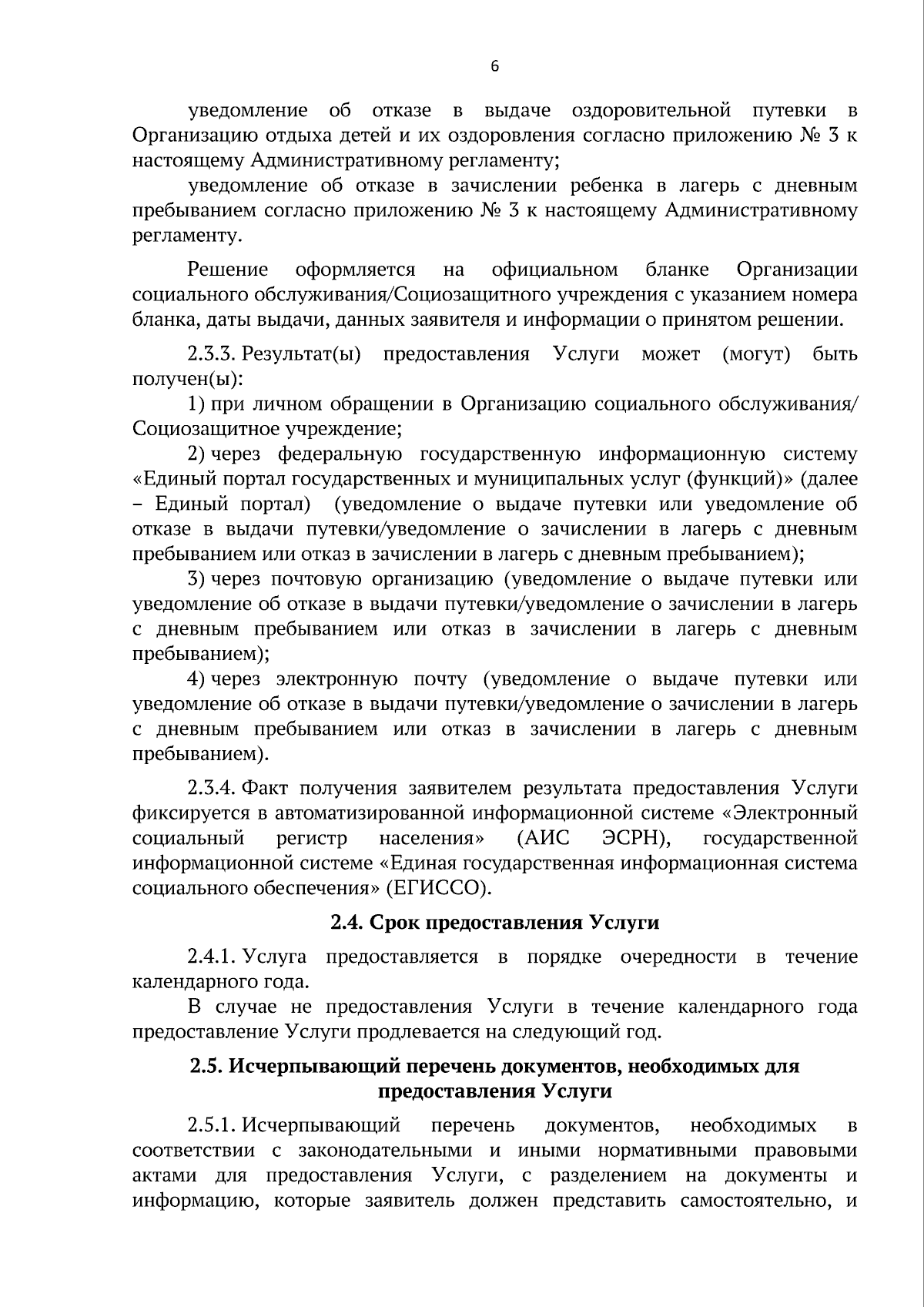 6

уведомление об отказе в выдаче оздоровительной путевки в Организацию отдыха детей и их оздоровления согласно приложению № 3 к настоящему Административному регламенту;

уведомление об отказе в зачислении ребенка в лагерь с дневным пребыванием согласно приложению № 3 к настоящему Административному регламенту.

Решение оформляется на официальном бланке Организации социального обслуживания/Социозащитного учреждения с указанием номера бланка, даты выдачи, данных заявителя и информации о принятом решении.

2.3.3. Результат(ы) предоставления Услуги может (могут) быть получен(ы):

1) при личном обращении в Организацию социального обслуживания/ Социозащитное учреждение;

2) через федеральную государственную информационную систему «Единый портал государственных и муниципальных услуг (функций)» (далее – Единый портал) (уведомление о выдаче путевки или уведомление об отказе в выдачи путевки/уведомление о зачислении в лагерь с дневным пребыванием или отказ в зачислении в лагерь с дневным пребыванием);

3) через почтовую организацию (уведомление о выдаче путевки или уведомление об отказе в выдачи путевки/уведомление о зачислении в лагерь с дневным пребыванием или отказ в зачислении в лагерь с дневным пребыванием);

4) через электронную почту (уведомление о выдаче путевки или уведомление об отказе в выдачи путевки/уведомление о зачислении в лагерь с дневным пребыванием или отказ в зачислении в лагерь с дневным пребыванием).

2.3.4. Факт получения заявителем результата предоставления Услуги фиксируется в автоматизированной информационной системе «Электронный социальный регистр населения» (АИС ЭСРН), государственной информационной системе «Единая государственная информационная система социального обеспечения» (ЕГИССО).

2.4. Срок предоставления Услуги

2.4.1. Услуга предоставляется в порядке очередности в течение календарного года.

В случае не предоставления Услуги в течение календарного года предоставление Услуги продлевается на следующий год.

2.5. Исчерпывающий перечень документов, необходимых для предоставления Услуги

2.5.1. Исчерпывающий перечень документов, необходимых в соответствии с законодательными и иными нормативными правовыми актами для предоставления Услуги, с разделением на документы и информацию, которые заявитель должен представить самостоятельно, и